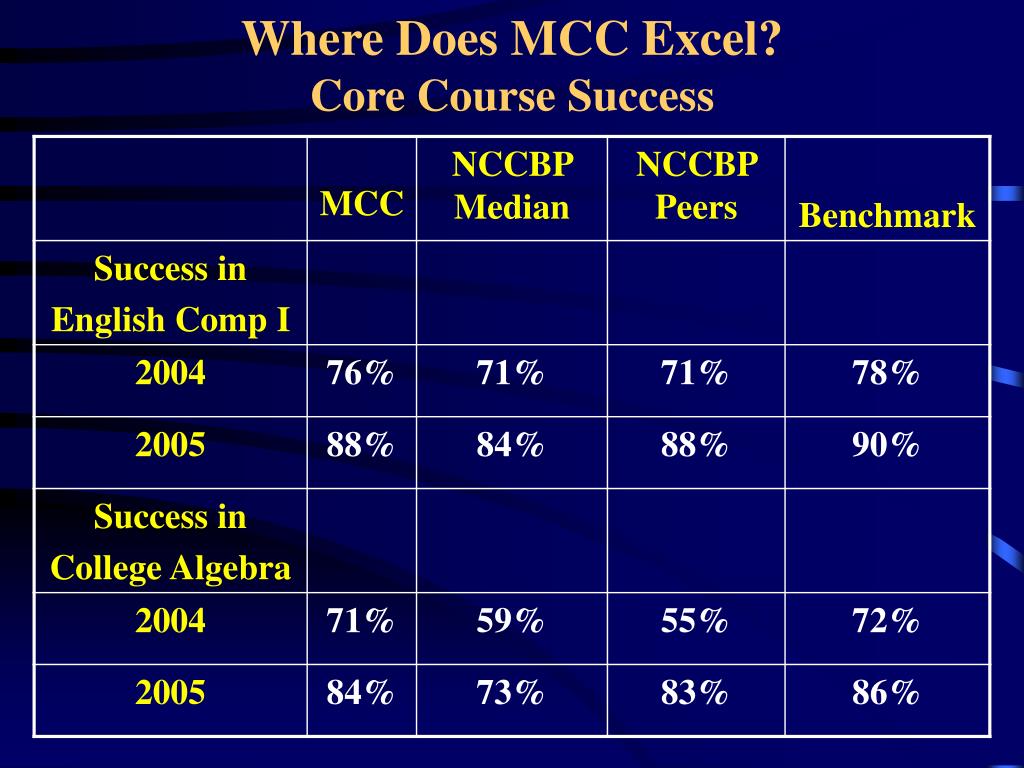 Where Does MCC Excel?
Core Course Success

| | MCC | NCCBP Median | NCCBP Peers | Benchmark |
|---|---|---|---|---|
| Success in English Comp I | | | | |
| 2004 | 76% | 71% | 71% | 78% |
| 2005 | 88% | 84% | 88% | 90% |
| Success in College Algebra | | | | |
| 2004 | 71% | 59% | 55% | 72% |
| 2005 | 84% | 73% | 83% | 86% |